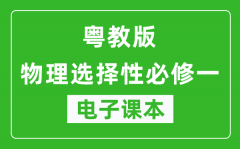 粤教版
物理选择性必修一
电子课本